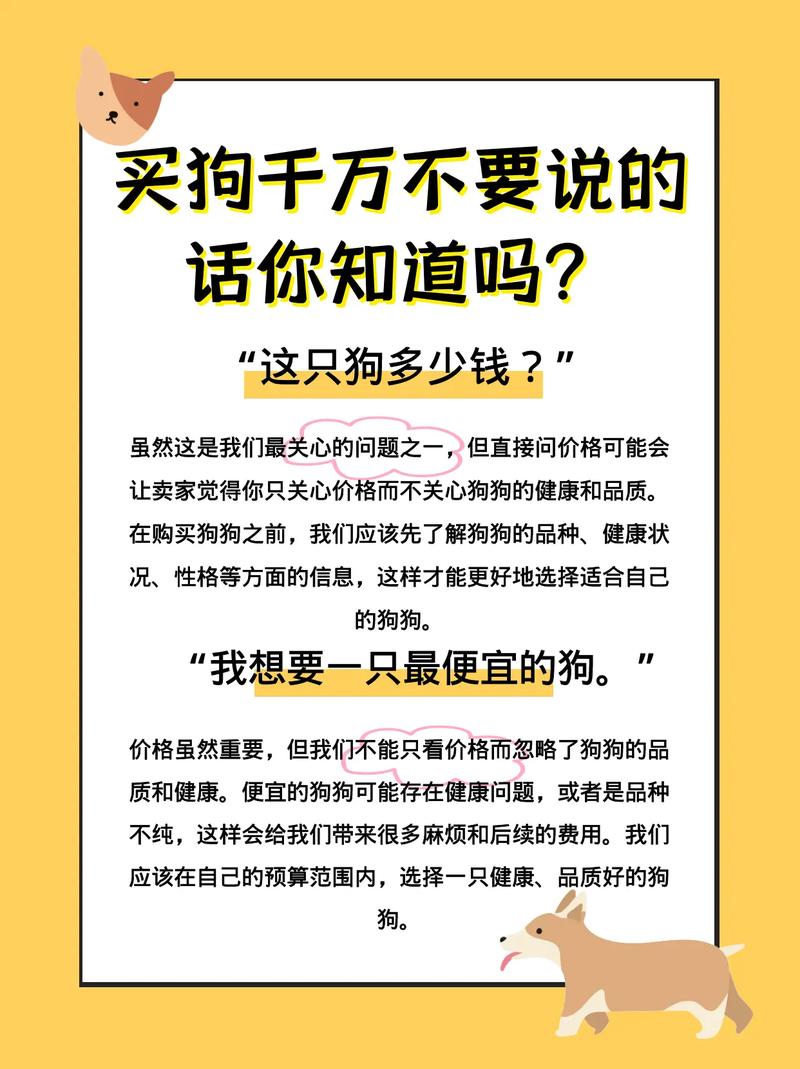 买狗千万不要说的话你知道吗？

“这只狗多少钱？”

虽然这是我们最关心的问题之一，但直接问价格可能会让卖家觉得你只关心价格而不关心狗狗的健康和品质。在购买狗狗之前，我们应该先了解狗狗的品种、健康状况、性格等方面的信息，这样才能更好地选择适合自己的狗狗。

“我想要一只最便宜的狗。”

价格虽然重要，但我们不能只看价格而忽略了狗狗的品质和健康。便宜的狗狗可能存在健康问题，或者是品种不纯，这样会给我们带来很多麻烦和后续的费用。我们应该在自己的预算范围内，选择一只健康、品质好的狗狗。